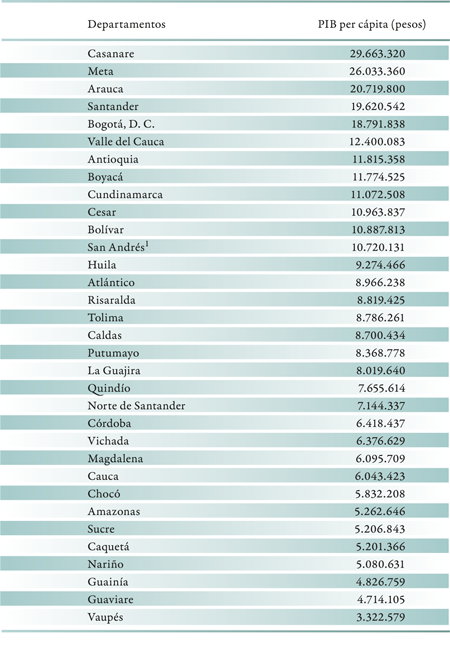 | Departamentos | PIB per cápita (pesos) |
|---|---|
| Casanare | 29.663.320 |
| Meta | 26.033.360 |
| Arauca | 20.719.800 |
| Santander | 19.620.542 |
| Bogotá, D. C. | 18.791.838 |
| Valle del Cauca | 12.400.083 |
| Antioquia | 11.815.358 |
| Boyacá | 11.774.525 |
| Cundinamarca | 11.072.508 |
| Cesar | 10.963.837 |
| Bolívar | 10.887.813 |
| San Andrés$^1$ | 10.720.131 |
| Huila | 9.274.466 |
| Atlántico | 8.966.238 |
| Risaralda | 8.819.425 |
| Tolima | 8.786.261 |
| Caldas | 8.700.434 |
| Putumayo | 8.368.778 |
| La Guajira | 8.019.640 |
| Quindío | 7.655.614 |
| Norte de Santander | 7.144.337 |
| Córdoba | 6.418.437 |
| Vichada | 6.376.629 |
| Magdalena | 6.095.709 |
| Cauca | 6.043.423 |
| Chocó | 5.832.208 |
| Amazonas | 5.262.646 |
| Sucre | 5.206.843 |
| Caquetá | 5.201.366 |
| Nariño | 5.080.631 |
| Guainía | 4.826.759 |
| Guaviare | 4.714.105 |
| Vaupés | 3.322.579 |